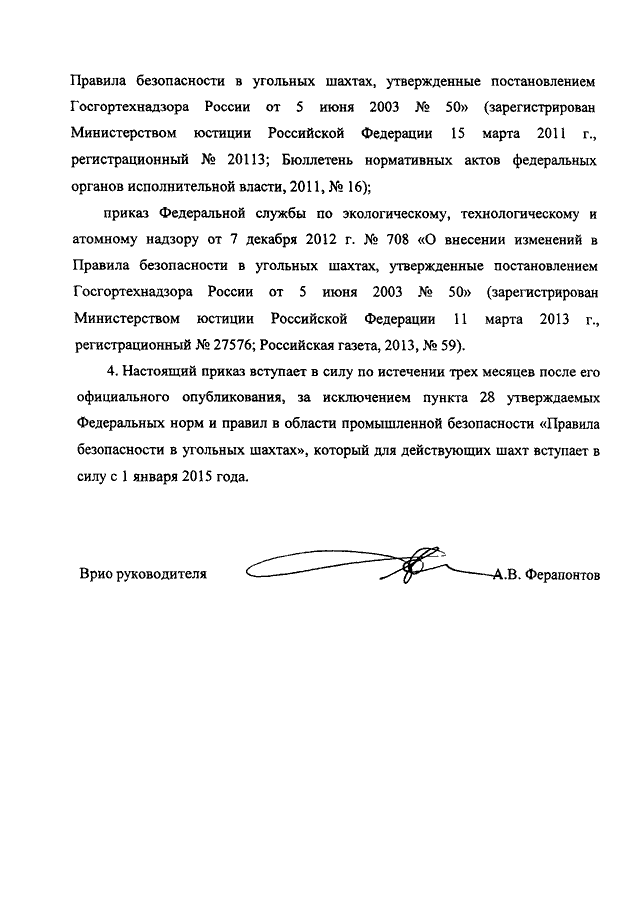 Правила безопасности в угольных шахтах, утвержденные постановлением Госгортехнадзора России от 5 июня 2003 № 50» (зарегистрирован Министерством юстиции Российской Федерации 15 марта 2011 г., регистрационный № 20113; Бюллетень нормативных актов федеральных органов исполнительной власти, 2011, № 16);

приказ Федеральной службы по экологическому, технологическому и атомному надзору от 7 декабря 2012 г. № 708 «О внесении изменений в Правила безопасности в угольных шахтах, утвержденные постановлением Госгортехнадзора России от 5 июня 2003 № 50» (зарегистрирован Министерством юстиции Российской Федерации 11 марта 2013 г., регистрационный № 27576; Российская газета, 2013, № 59).

4. Настоящий приказ вступает в силу по истечении трех месяцев после его официального опубликования, за исключением пункта 28 утверждаемых Федеральных норм и правил в области промышленной безопасности «Правила безопасности в угольных шахтах», который для действующих шахт вступает в силу с 1 января 2015 года.

Врио руководителя А.В. Ферапонтов